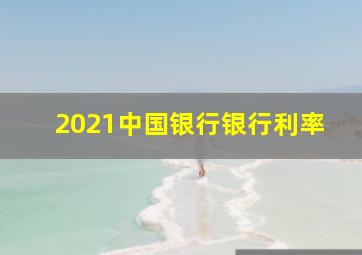 2021中国银行银行利率